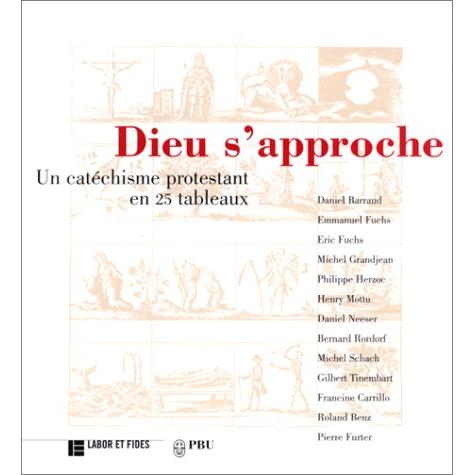 Dieu s'approche

Un catéchisme protestant
en 25 tableaux

Daniel Barraud
Emmanuel Fuchs
Eric Fuchs
Michel Grandjean
Philippe Herzoc
Henry Mottu
Daniel Neeser
Bernard Rordorf
Michel Schach
Gilbert Tinembart
Francine Carrillo
Roland Benz
Pierre Furter

LABOR ET FIDES

PBU